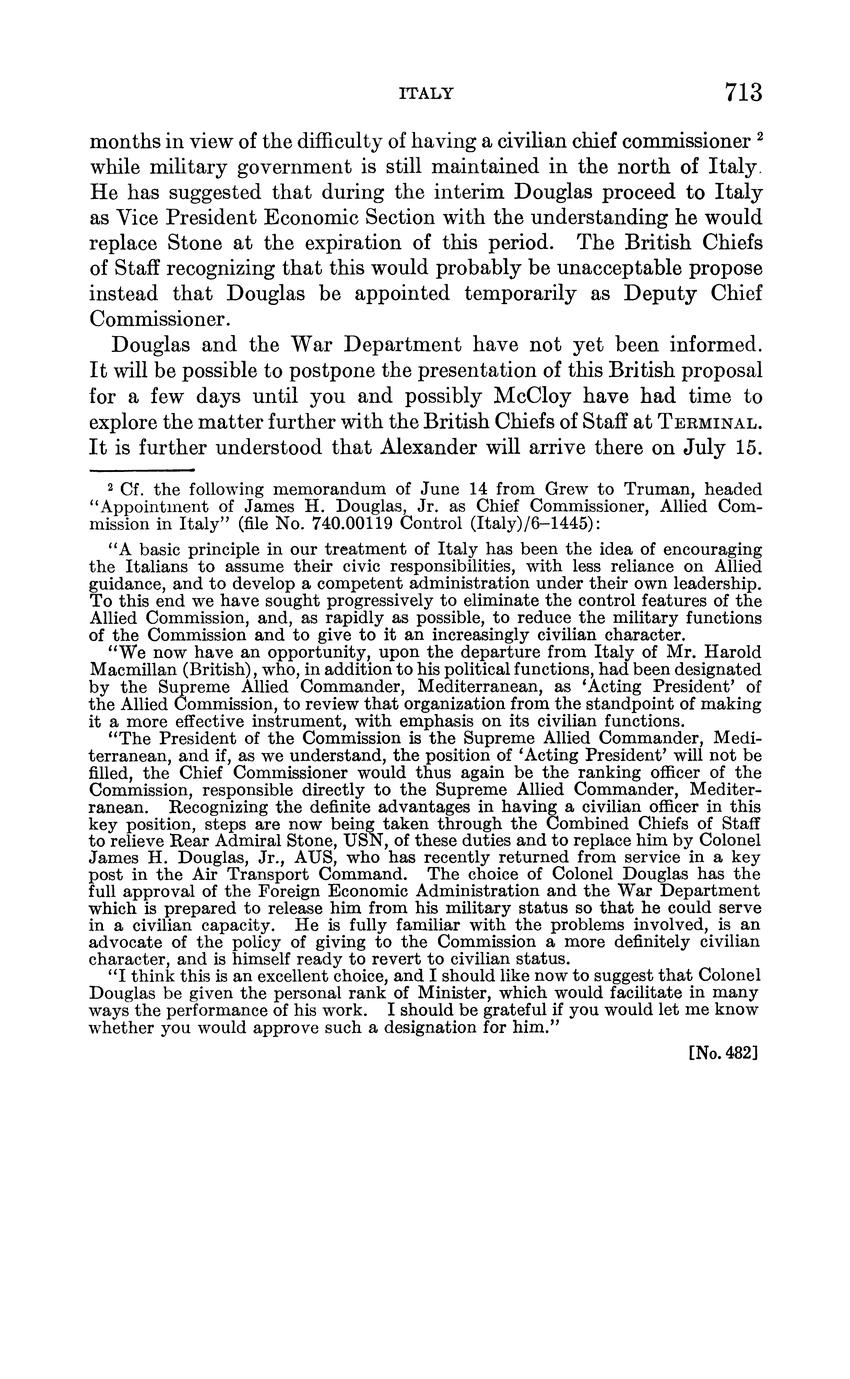 ITALY 713

months in view of the difficulty of having a civilian chief commissioner $^2$ while military government is still maintained in the north of Italy. He has suggested that during the interim Douglas proceed to Italy as Vice President Economic Section with the understanding he would replace Stone at the expiration of this period. The British Chiefs of Staff recognizing that this would probably be unacceptable propose instead that Douglas be appointed temporarily as Deputy Chief Commissioner.

Douglas and the War Department have not yet been informed. It will be possible to postpone the presentation of this British proposal for a few days until you and possibly McCloy have had time to explore the matter further with the British Chiefs of Staff at TERMINAL. It is further understood that Alexander will arrive there on July 15.

$^2$ Cf. the following memorandum of June 14 from Grew to Truman, headed "Appointment of James H. Douglas, Jr. as Chief Commissioner, Allied Commission in Italy" (file No. 740.00119 Control (Italy)/6–1445):

"A basic principle in our treatment of Italy has been the idea of encouraging the Italians to assume their civic responsibilities, with less reliance on Allied guidance, and to develop a competent administration under their own leadership. To this end we have sought progressively to eliminate the control features of the Allied Commission, and, as rapidly as possible, to reduce the military functions of the Commission and to give to it an increasingly civilian character.

"We now have an opportunity, upon the departure from Italy of Mr. Harold Macmillan (British), who, in addition to his political functions, had been designated by the Supreme Allied Commander, Mediterranean, as 'Acting President' of the Allied Commission, to review that organization from the standpoint of making it a more effective instrument, with emphasis on its civilian functions.

"The President of the Commission is the Supreme Allied Commander, Mediterranean, and if, as we understand, the position of 'Acting President' will not be filled, the Chief Commissioner would thus again be the ranking officer of the Commission, responsible directly to the Supreme Allied Commander, Mediterranean. Recognizing the definite advantages in having a civilian officer in this key position, steps are now being taken through the Combined Chiefs of Staff to relieve Rear Admiral Stone, USN, of these duties and to replace him by Colonel James H. Douglas, Jr., AUS, who has recently returned from service in a key post in the Air Transport Command. The choice of Colonel Douglas has the full approval of the Foreign Economic Administration and the War Department which is prepared to release him from his military status so that he could serve in a civilian capacity. He is fully familiar with the problems involved, is an advocate of the policy of giving to the Commission a more definitely civilian character, and is himself ready to revert to civilian status.

"I think this is an excellent choice, and I should like now to suggest that Colonel Douglas be given the personal rank of Minister, which would facilitate in many ways the performance of his work. I should be grateful if you would let me know whether you would approve such a designation for him."

[No. 482]